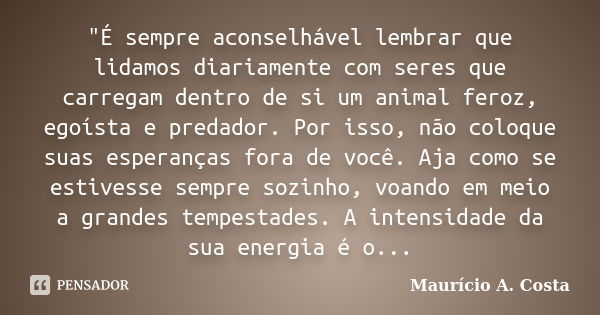 "É sempre aconselhável lembrar que lidamos diariamente com seres que carregam dentro de si um animal feroz, egoísta e predador. Por isso, não coloque suas esperanças fora de você. Aja como se estivesse sempre sozinho, voando em meio a grandes tempestades. A intensidade da sua energia é o...

PENSADOR

Maurício A. Costa